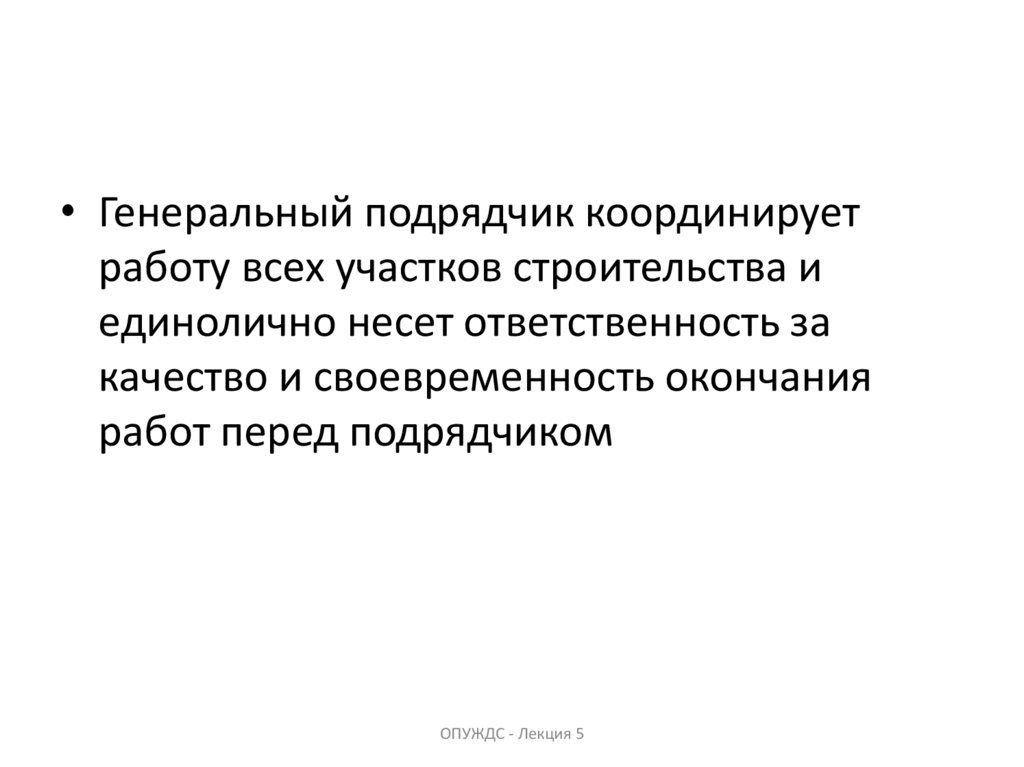 • Генеральный подрядчик координирует работу всех участков строительства и единолично несет ответственность за качество и своевременность окончания работ перед подрядчиком

ОПУЖДС - Лекция 5